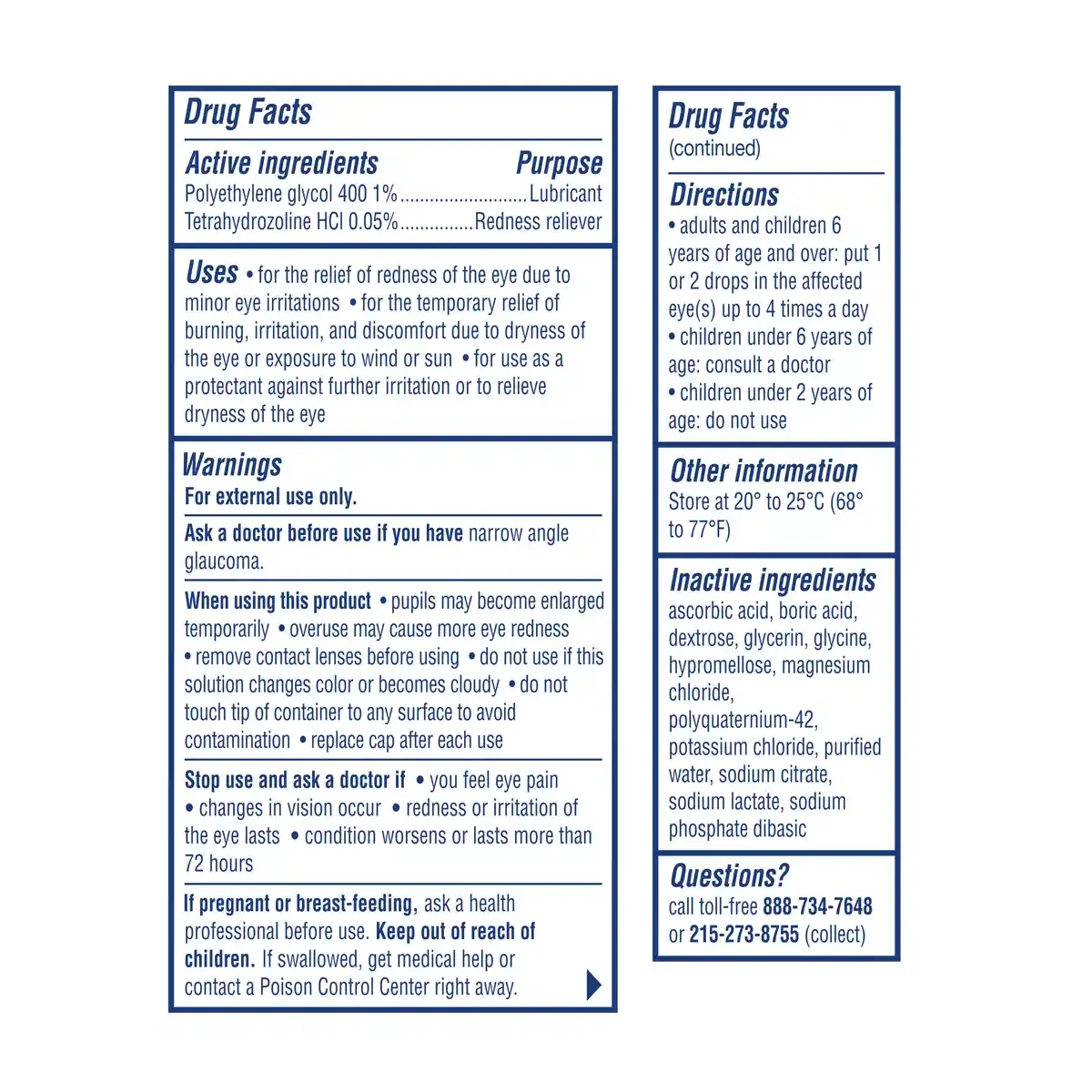 Drug Facts

Active ingredients Purpose
Polyethylene glycol 400 1%..........................Lubricant
Tetrahydrozoline HCl 0.05%...............Redness reliever

Uses • for the relief of redness of the eye due to minor eye irritations • for the temporary relief of burning, irritation, and discomfort due to dryness of the eye or exposure to wind or sun • for use as a protectant against further irritation or to relieve dryness of the eye

Warnings
For external use only.

Ask a doctor before use if you have narrow angle glaucoma.

When using this product • pupils may become enlarged temporarily • overuse may cause more eye redness • remove contact lenses before using • do not use if this solution changes color or becomes cloudy • do not touch tip of container to any surface to avoid contamination • replace cap after each use

Stop use and ask a doctor if • you feel eye pain • changes in vision occur • redness or irritation of the eye lasts • condition worsens or lasts more than 72 hours

If pregnant or breast-feeding, ask a health professional before use. Keep out of reach of children. If swallowed, get medical help or contact a Poison Control Center right away.

Drug Facts
(continued)

Directions
• adults and children 6 years of age and over: put 1 or 2 drops in the affected eye(s) up to 4 times a day
• children under 6 years of age: consult a doctor
• children under 2 years of age: do not use

Other information
Store at 20° to 25°C (68° to 77°F)

Inactive ingredients
ascorbic acid, boric acid, dextrose, glycerin, glycine, hypromellose, magnesium chloride, polyquaternium-42, potassium chloride, purified water, sodium citrate, sodium lactate, sodium phosphate dibasic

Questions?
call toll-free 888-734-7648 or 215-273-8755 (collect)